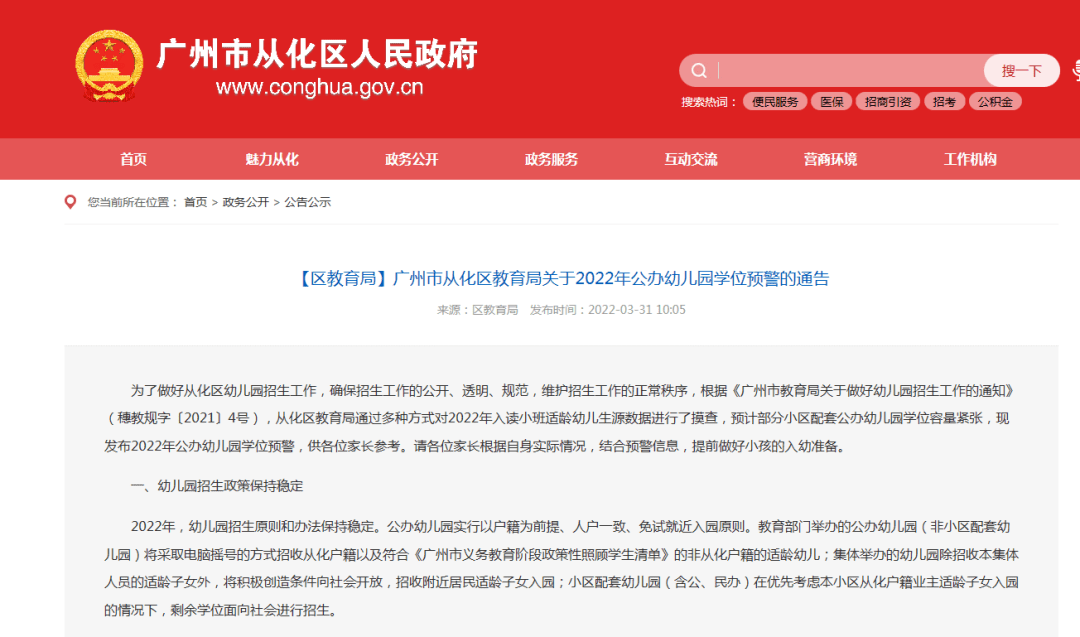 广州市从化区人民政府
www.conghua.gov.cn

搜一下
搜索热词： 便民服务 医保 招商引资 招考 公积金

首页 魅力从化 政务公开 政务服务 互动交流 营商环境 工作机构

您当前所在位置： 首页 > 政务公开 > 公告公示

【区教育局】广州市从化区教育局关于2022年公办幼儿园学位预警的通告

来源：区教育局 发布时间：2022-03-31 10:05

为了做好从化区幼儿园招生工作，确保招生工作的公开、透明、规范，维护招生工作的正常秩序，根据《广州市教育局关于做好幼儿园招生工作的通知》（穗教规字〔2021〕4号），从化区教育局通过多种方式对2022年入读小班适龄幼儿生源数据进行了摸查，预计部分小区配套公办幼儿园学位容量紧张，现发布2022年公办幼儿园学位预警，供各位家长参考。请各位家长根据自身实际情况，结合预警信息，提前做好小孩的入幼准备。

一、幼儿园招生政策保持稳定

2022年，幼儿园招生原则和办法保持稳定。公办幼儿园实行以户籍为前提、人户一致、免试就近入园原则。教育部门举办的公办幼儿园（非小区配套幼儿园）将采取电脑摇号的方式招收从化户籍以及符合《广州市义务教育阶段政策性照顾学生清单》的非从化户籍的适龄幼儿；集体举办的幼儿园除招收本集体人员的适龄子女外，将积极创造条件向社会开放，招收附近居民适龄子女入园；小区配套幼儿园（含公、民办）在优先考虑本小区从化户籍业主适龄子女入园的情况下，剩余学位面向社会进行招生。